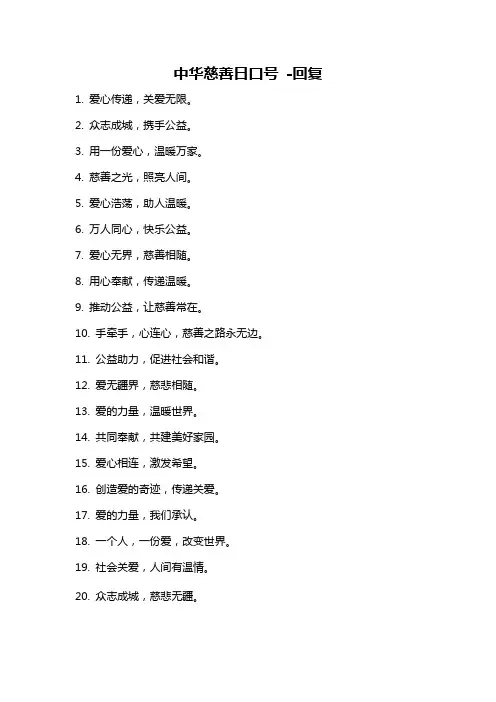 中华慈善日口号 -回复

1. 爱心传递，关爱无限。

2. 众志成城，携手公益。

3. 用一份爱心，温暖万家。

4. 慈善之光，照亮人间。

5. 爱心浩荡，助人温暖。

6. 万人同心，快乐公益。

7. 爱心无界，慈善相随。

8. 用心奉献，传递温暖。

9. 推动公益，让慈善常在。

10. 手牵手，心连心，慈善之路永无边。

11. 公益助力，促进社会和谐。

12. 爱无疆界，慈悲相随。

13. 爱的力量，温暖世界。

14. 共同奉献，共建美好家园。

15. 爱心相连，激发希望。

16. 创造爱的奇迹，传递关爱。

17. 爱的力量，我们承认。

18. 一个人，一份爱，改变世界。

19. 社会关爱，人间有温情。

20. 众志成城，慈悲无疆。